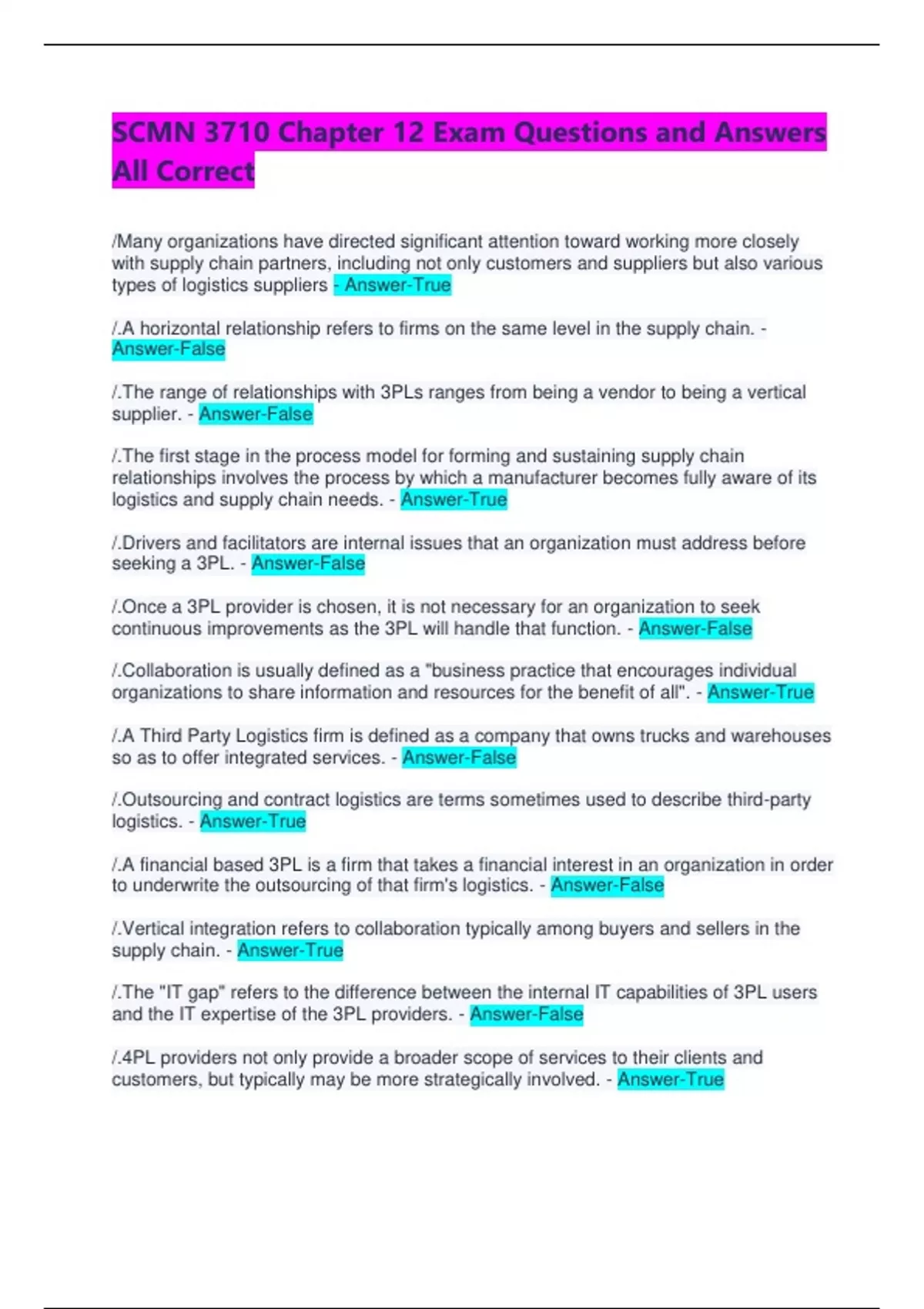 SCMN 3710 Chapter 12 Exam Questions and Answers All Correct

/Many organizations have directed significant attention toward working more closely with supply chain partners, including not only customers and suppliers but also various types of logistics suppliers - Answer-True

/.A horizontal relationship refers to firms on the same level in the supply chain. - Answer-False

/.The range of relationships with 3PLs ranges from being a vendor to being a vertical supplier. - Answer-False

/.The first stage in the process model for forming and sustaining supply chain relationships involves the process by which a manufacturer becomes fully aware of its logistics and supply chain needs. - Answer-True

/.Drivers and facilitators are internal issues that an organization must address before seeking a 3PL. - Answer-False

/.Once a 3PL provider is chosen, it is not necessary for an organization to seek continuous improvements as the 3PL will handle that function. - Answer-False

/.Collaboration is usually defined as a "business practice that encourages individual organizations to share information and resources for the benefit of all". - Answer-True

/.A Third Party Logistics firm is defined as a company that owns trucks and warehouses so as to offer integrated services. - Answer-False

/.Outsourcing and contract logistics are terms sometimes used to describe third-party logistics. - Answer-True

/.A financial based 3PL is a firm that takes a financial interest in an organization in order to underwrite the outsourcing of that firm's logistics. - Answer-False

/.Vertical integration refers to collaboration typically among buyers and sellers in the supply chain. - Answer-True

/.The "IT gap" refers to the difference between the internal IT capabilities of 3PL users and the IT expertise of the 3PL providers. - Answer-False

/.4PL providers not only provide a broader scope of services to their clients and customers, but typically may be more strategically involved. - Answer-True